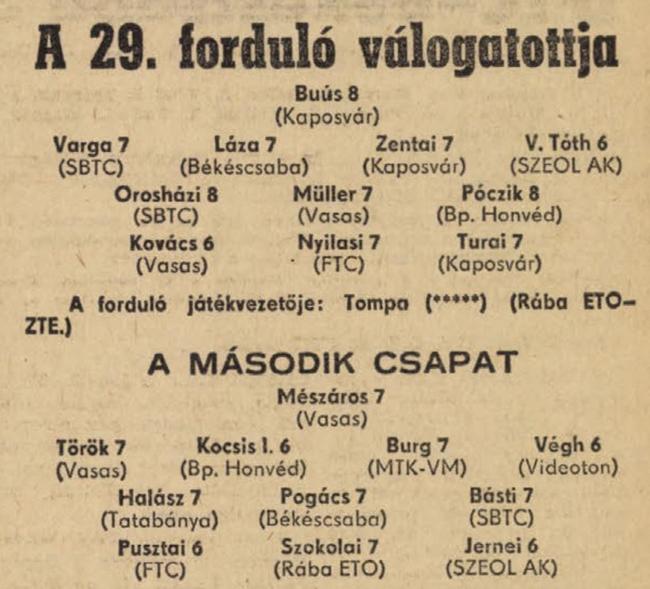 A 29. forduló válogatottja

Buús 8
(Kaposvár)

Varga 7
(SBTC)

Láza 7
(Békéscsaba)

Zentai 7
(Kaposvár)

V. Tóth 6
(SZEOL AK)

Orosházi 8
(SBTC)

Müller 7
(Vasas)

Póczik 8
(Bp. Honvéd)

Kovács 6
(Vasas)

Nyilasi 7
(FTC)

Turai 7
(Kaposvár)

A forduló játékvezetője: Tompa (*****) (Rába ETO–ZTE.)

A MÁSODIK CSAPAT

Mészáros 7
(Vasas)

Török 7
(Vasas)

Kocsis I. 6
(Bp. Honvéd)

Burg 7
(MTK-VM)

Végh 6
(Videoton)

Halász 7
(Tatabánya)

Pogács 7
(Békéscsaba)

Básti 7
(SBTC)

Pusztai 6
(FTC)

Szokolai 7
(Rába ETO)

Jernei 6
(SZEOL AK)